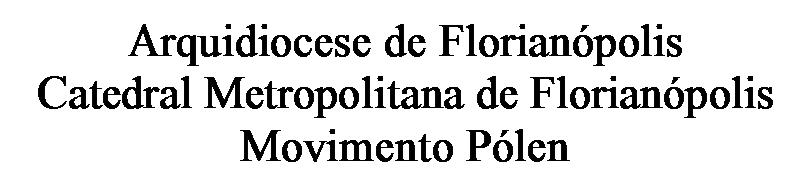 Arquidiocese de Florianópolis
Catedral Metropolitana de Florianópolis
Movimento Pólen